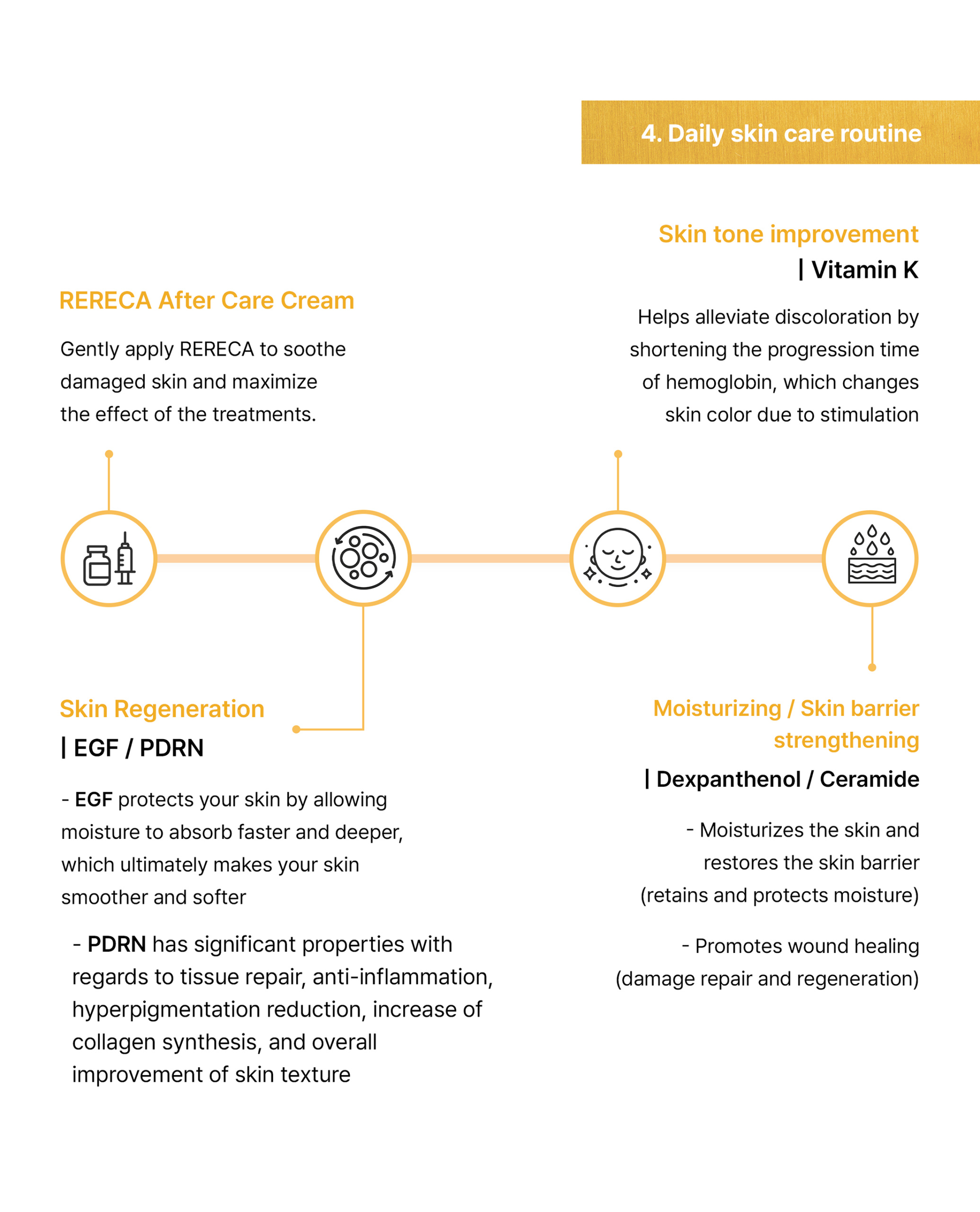 4. Daily skin care routine

RERECA After Care Cream

Gently apply RERECA to soothe damaged skin and maximize the effect of the treatments.

Skin tone improvement
| Vitamin K

Helps alleviate discoloration by shortening the progression time of hemoglobin, which changes skin color due to stimulation

Skin Regeneration
| EGF / PDRN

- EGF protects your skin by allowing moisture to absorb faster and deeper, which ultimately makes your skin smoother and softer

- PDRN has significant properties with regards to tissue repair, anti-inflammation, hyperpigmentation reduction, increase of collagen synthesis, and overall improvement of skin texture

Moisturizing / Skin barrier strengthening
| Dexpanthenol / Ceramide

- Moisturizes the skin and restores the skin barrier (retains and protects moisture)

- Promotes wound healing (damage repair and regeneration)